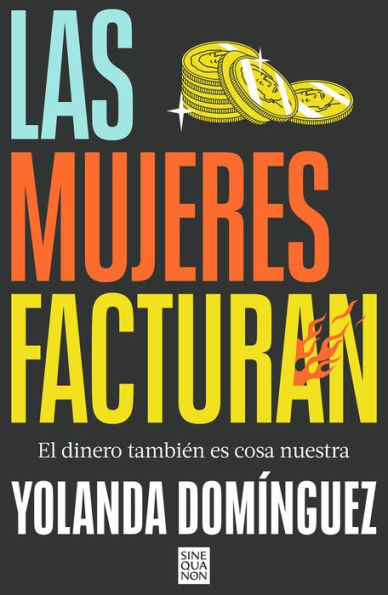 LAS
MUJERES
FACTURAN

El dinero también es cosa nuestra

YOLANDA DOMÍNGUEZ

SINE
QUA
NON